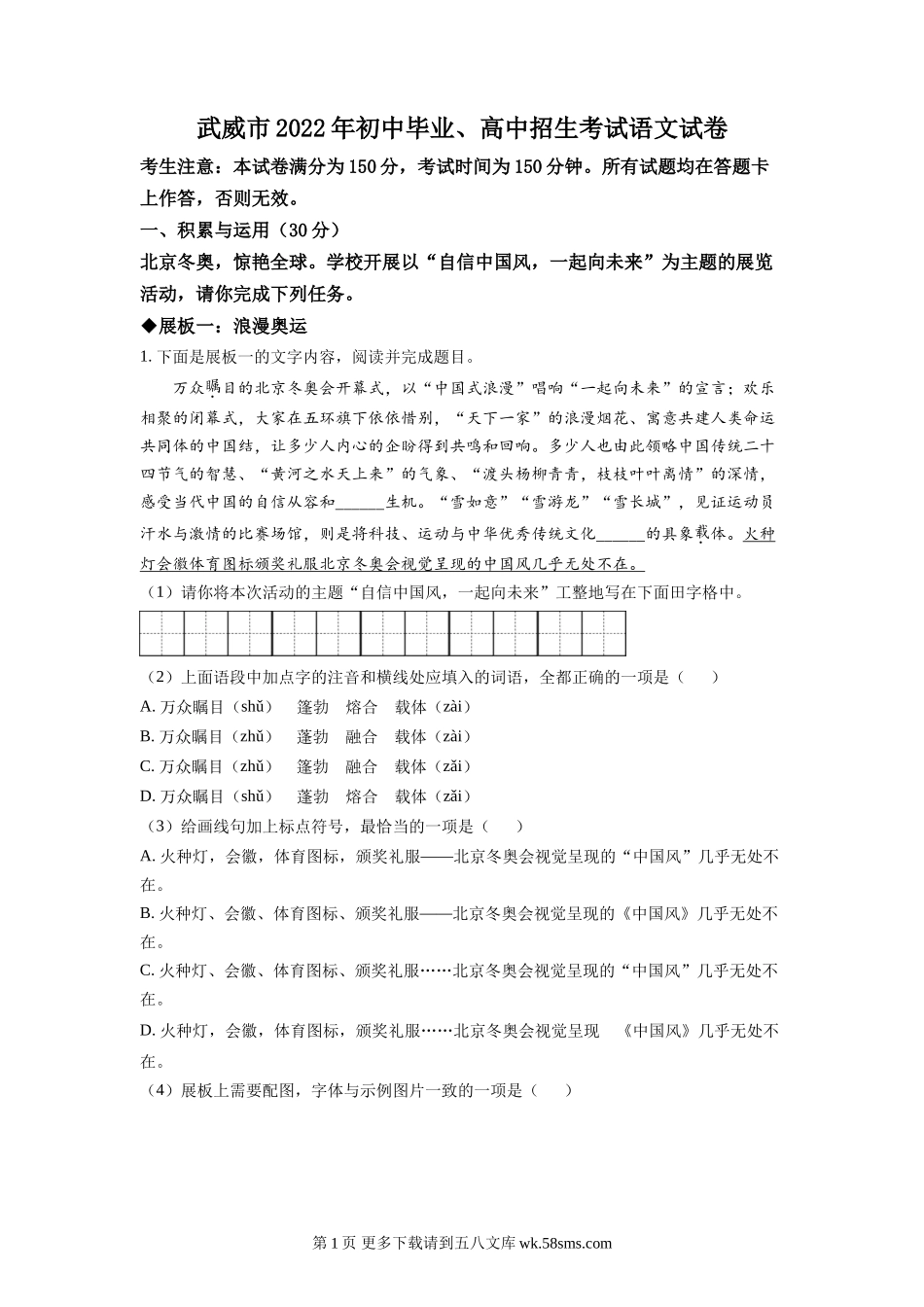 武威市2022年初中毕业、高中招生考试语文试卷

考生注意：本试卷满分为150分，考试时间为150分钟。所有试题均在答题卡上作答，否则无效。

一、积累与运用（30分）

北京冬奥，惊艳全球。学校开展以“自信中国风，一起向未来”为主题的展览活动，请你完成下列任务。

◆展板一：浪漫奥运

1. 下面是展板一的文字内容，阅读并完成题目。

万众瞩目的北京冬奥会开幕式，以“中国式浪漫”唱响“一起向未来”的宣言；欢乐相聚的闭幕式，大家在五环旗下依依惜别，“天下一家”的浪漫烟花、寓意共建人类命运共同体的中国结，让多少人内心的企盼得到共鸣和回响。多少人也由此领略中国传统二十四节气的智慧、“黄河之水天上来”的气象、“渡头杨柳青青，枝枝叶叶离情”的深情，感受当代中国的自信从容和______生机。“雪如意”“雪游龙”“雪长城”，见证运动员汗水与激情的比赛场馆，则是将科技、运动与中华优秀传统文化______的具象载体。火种灯会徽体育图标颁奖礼服北京冬奥会视觉呈现的中国风几乎无处不在。

（1）请你将本次活动的主题“自信中国风，一起向未来”工整地写在下面田字格中。

（2）上面语段中加点字的注音和横线处应填入的词语，全都正确的一项是（　　）

A. 万众瞩目（shǔ）　蓬勃　熔合　载体（zài）

B. 万众瞩目（zhǔ）　蓬勃　融合　载体（zài）

C. 万众瞩目（zhǔ）　蓬勃　融合　载体（zǎi）

D. 万众瞩目（shǔ）　蓬勃　熔合　载体（zǎi）

（3）给画线句加上标点符号，最恰当的一项是（　　）

A. 火种灯，会徽，体育图标，颁奖礼服——北京冬奥会视觉呈现的“中国风”几乎无处不在。

B. 火种灯、会徽、体育图标、颁奖礼服——北京冬奥会视觉呈现的《中国风》几乎无处不在。

C. 火种灯、会徽、体育图标、颁奖礼服……北京冬奥会视觉呈现的“中国风”几乎无处不在。

D. 火种灯，会徽，体育图标，颁奖礼服……北京冬奥会视觉呈现　《中国风》几乎无处不在。

（4）展板上需要配图，字体与示例图片一致的一项是（　　）

第1页 更多下载请到五八文库 wk.58sms.com